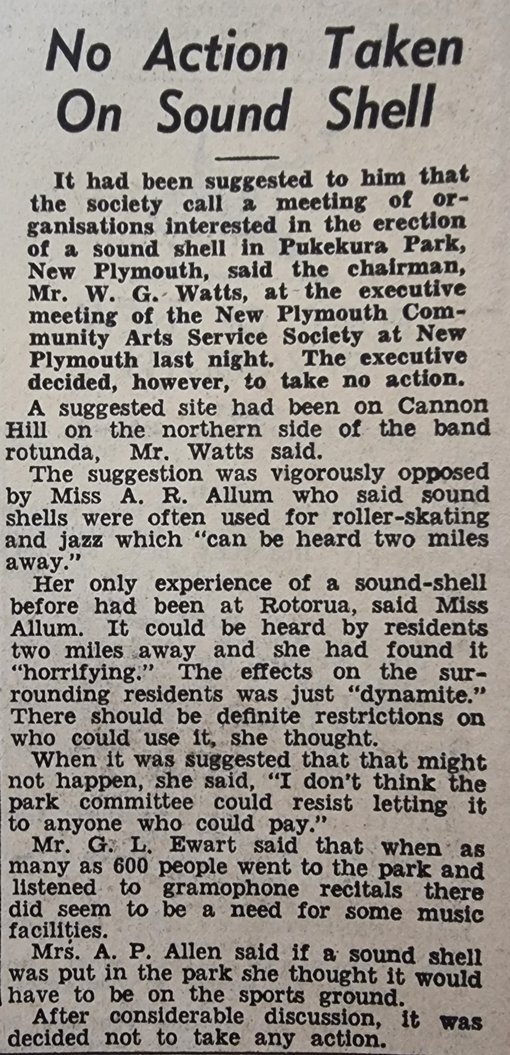 No Action Taken On Sound Shell

It had been suggested to him that the society call a meeting of organisations interested in the erection of a sound shell in Pukekura Park, New Plymouth, said the chairman, Mr. W. G. Watts, at the executive meeting of the New Plymouth Community Arts Service Society at New Plymouth last night. The executive decided, however, to take no action.

A suggested site had been on Cannon Hill on the northern side of the band rotunda, Mr. Watts said.

The suggestion was vigorously opposed by Miss A. R. Allum who said sound shells were often used for roller-skating and jazz which "can be heard two miles away."

Her only experience of a sound-shell before had been at Rotorua, said Miss Allum. It could be heard by residents two miles away and she had found it "horrifying." The effects on the surrounding residents was just "dynamite." There should be definite restrictions on who could use it, she thought.

When it was suggested that that might not happen, she said, "I don't think the park committee could resist letting it to anyone who could pay."

Mr. G. L. Ewart said that when as many as 600 people went to the park and listened to gramophone recitals there did seem to be a need for some music facilities.

Mrs. A. P. Allen said if a sound shell was put in the park she thought it would have to be on the sports ground.

After considerable discussion, it was decided not to take any action.